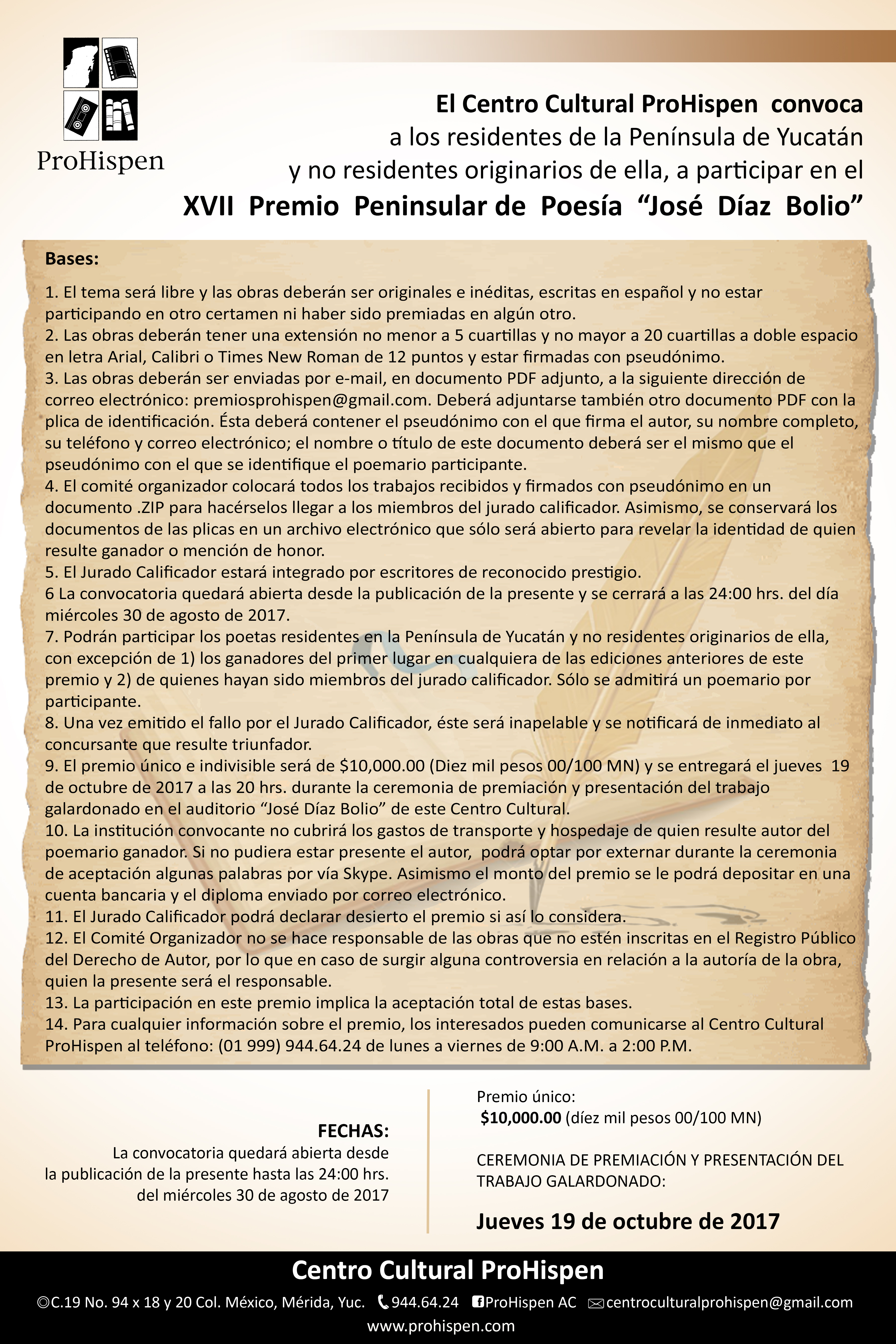 ProHispen

El Centro Cultural ProHispen convoca a los residentes de la Península de Yucatán y no residentes originarios de ella, a participar en el

XVII Premio Peninsular de Poesía “José Díaz Bolio”

Bases:

1. El tema será libre y las obras deberán ser originales e inéditas, escritas en español y no estar participando en otro certamen ni haber sido premiadas en algún otro.
2. Las obras deberán tener una extensión no menor a 5 cuartillas y no mayor a 20 cuartillas a doble espacio en letra Arial, Calibri o Times New Roman de 12 puntos y estar firmadas con pseudónimo.
3. Las obras deberán ser enviadas por e-mail, en documento PDF adjunto, a la siguiente dirección de correo electrónico: premiosprohispen@gmail.com. Deberá adjuntarse también otro documento PDF con la plica de identificación. Ésta deberá contener el pseudónimo con el que firma el autor, su nombre completo, su teléfono y correo electrónico; el nombre o título de este documento deberá ser el mismo que el pseudónimo con el que se identifique el poemario participante.
4. El comité organizador colocará todos los trabajos recibidos y firmados con pseudónimo en un documento .ZIP para hacérselos llegar a los miembros del jurado calificador. Asimismo, se conservará los documentos de las plicas en un archivo electrónico que sólo será abierto para revelar la identidad de quien resulte ganador o mención de honor.
5. El Jurado Calificador estará integrado por escritores de reconocido prestigio.
6 La convocatoria quedará abierta desde la publicación de la presente y se cerrará a las 24:00 hrs. del día miércoles 30 de agosto de 2017.
7. Podrán participar los poetas residentes en la Península de Yucatán y no residentes originarios de ella, con excepción de 1) los ganadores del primer lugar en cualquiera de las ediciones anteriores de este premio y 2) de quienes hayan sido miembros del jurado calificador. Sólo se admitirá un poemario por participante.
8. Una vez emitido el fallo por el Jurado Calificador, éste será inapelable y se notificará de inmediato al concursante que resulte triunfador.
9. El premio único e indivisible será de $10,000.00 (Diez mil pesos 00/100 MN) y se entregará el jueves 19 de octubre de 2017 a las 20 hrs. durante la ceremonia de premiación y presentación del trabajo galardonado en el auditorio “José Díaz Bolio” de este Centro Cultural.
10. La institución convocante no cubrirá los gastos de transporte y hospedaje de quien resulte autor del poemario ganador. Si no pudiera estar presente el autor, podrá optar por externar durante la ceremonia de aceptación algunas palabras por vía Skype. Asimismo el monto del premio se le podrá depositar en una cuenta bancaria y el diploma enviado por correo electrónico.
11. El Jurado Calificador podrá declarar desierto el premio si así lo considera.
12. El Comité Organizador no se hace responsable de las obras que no estén inscritas en el Registro Público del Derecho de Autor, por lo que en caso de surgir alguna controversia en relación a la autoría de la obra, quien la presente será el responsable.
13. La participación en este premio implica la aceptación total de estas bases.
14. Para cualquier información sobre el premio, los interesados pueden comunicarse al Centro Cultural ProHispen al teléfono: (01 999) 944.64.24 de lunes a viernes de 9:00 A.M. a 2:00 P.M.

FECHAS:
La convocatoria quedará abierta desde la publicación de la presente hasta las 24:00 hrs. del miércoles 30 de agosto de 2017

Premio único:
$10,000.00 (díez mil pesos 00/100 MN)

CEREMONIA DE PREMIACIÓN Y PRESENTACIÓN DEL TRABAJO GALARDONADO:

Jueves 19 de octubre de 2017

Centro Cultural ProHispen

C.19 No. 94 x 18 y 20 Col. México, Mérida, Yuc. 944.64.24 ProHispen AC centroculturalprohispen@gmail.com
www.prohispen.com